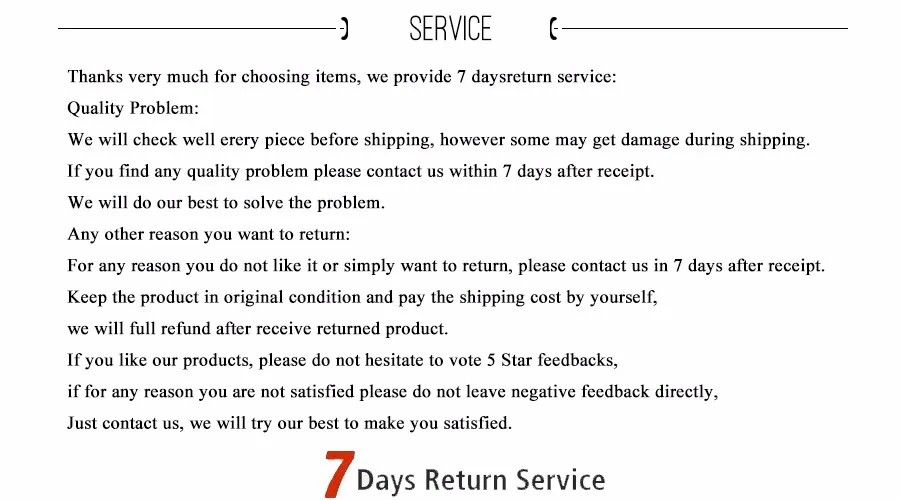 SERVICE

Thanks very much for choosing items, we provide 7 daysreturn service:
Quality Problem:
We will check well erery piece before shipping, however some may get damage during shipping.
If you find any quality problem please contact us within 7 days after receipt.
We will do our best to solve the problem.
Any other reason you want to return:
For any reason you do not like it or simply want to return, please contact us in 7 days after receipt.
Keep the product in original condition and pay the shipping cost by yourself,
we will full refund after receive returned product.
If you like our products, please do not hesitate to vote 5 Star feedbacks,
if for any reason you are not satisfied please do not leave negative feedback directly,
Just contact us, we will try our best to make you satisfied.

7 Days Return Service